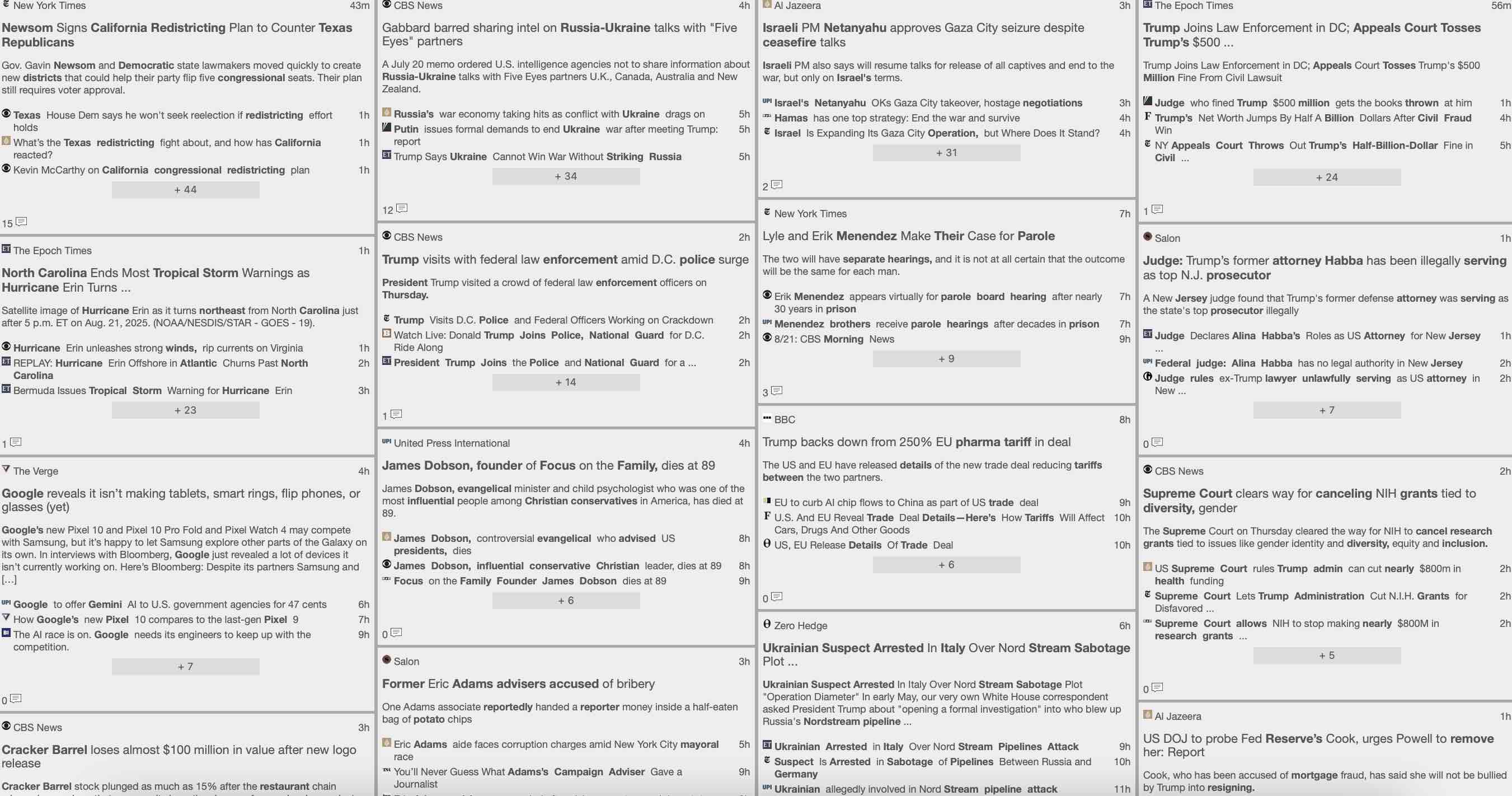 New York Times 43m

Newsom Signs California Redistricting Plan to Counter Texas Republicans

Gov. Gavin Newsom and Democratic state lawmakers moved quickly to create new districts that could help their party flip five congressional seats. Their plan still requires voter approval.

Texas House Dem says he won't seek reelection if redistricting effort holds 1h
What's the Texas redistricting fight about, and how has California reacted? 1h
Kevin McCarthy on California congressional redistricting plan 1h
+ 44

15

The Epoch Times 1h

North Carolina Ends Most Tropical Storm Warnings as Hurricane Erin Turns ...

Satellite image of Hurricane Erin as it turns northeast from North Carolina just after 5 p.m. ET on Aug. 21, 2025. (NOAA/NESDIS/STAR - GOES - 19).

Hurricane Erin unleashes strong winds, rip currents on Virginia 1h
REPLAY: Hurricane Erin Offshore in Atlantic Churns Past North Carolina 2h
Bermuda Issues Tropical Storm Warning for Hurricane Erin 3h
+ 23

1

The Verge 4h

Google reveals it isn't making tablets, smart rings, flip phones, or glasses (yet)

Google's new Pixel 10 and Pixel 10 Pro Fold and Pixel Watch 4 may compete with Samsung, but it's happy to let Samsung explore other parts of the Galaxy on its own. In interviews with Bloomberg, Google just revealed a lot of devices it isn't currently working on. Here's Bloomberg: Despite its partners Samsung and [...]

Google to offer Gemini AI to U.S. government agencies for 47 cents 6h
How Google's new Pixel 10 compares to the last-gen Pixel 9 7h
The AI race is on. Google needs its engineers to keep up with the competition. 9h
+ 7

0

CBS News 3h

Cracker Barrel loses almost $100 million in value after new logo release

Cracker Barrel stock plunged as much as 15% after the restaurant chain

CBS News 4h

Gabbard barred sharing intel on Russia-Ukraine talks with "Five Eyes" partners

A July 20 memo ordered U.S. intelligence agencies not to share information about Russia-Ukraine talks with Five Eyes partners U.K., Canada, Australia and New Zealand.

Russia's war economy taking hits as conflict with Ukraine drags on 5h
Putin issues formal demands to end Ukraine war after meeting Trump: report 5h
Trump Says Ukraine Cannot Win War Without Striking Russia 5h
+ 34

12

CBS News 2h

Trump visits with federal law enforcement amid D.C. police surge

President Trump visited a crowd of federal law enforcement officers on Thursday.

Trump Visits D.C. Police and Federal Officers Working on Crackdown 2h
Watch Live: Donald Trump Joins Police, National Guard for D.C. Ride Along 2h
President Trump Joins the Police and National Guard for a ... 2h
+ 14

1

United Press International 4h

James Dobson, founder of Focus on the Family, dies at 89

James Dobson, evangelical minister and child psychologist who was one of the most influential people among Christian conservatives in America, has died at 89.

James Dobson, controversial evangelical who advised US presidents, dies 8h
James Dobson, influential conservative Christian leader, dies at 89 8h
Focus on the Family Founder James Dobson dies at 89 9h
+ 6

0

Salon 3h

Former Eric Adams advisers accused of bribery

One Adams associate reportedly handed a reporter money inside a half-eaten bag of potato chips

Eric Adams aide faces corruption charges amid New York City mayoral race 5h
You'll Never Guess What Adams's Campaign Adviser Gave a Journalist 9h

Al Jazeera 3h

Israeli PM Netanyahu approves Gaza City seizure despite ceasefire talks

Israeli PM also says will resume talks for release of all captives and end to the war, but only on Israel's terms.

Israel's Netanyahu OKs Gaza City takeover, hostage negotiations 3h
Hamas has one top strategy: End the war and survive 4h
Israel Is Expanding Its Gaza City Operation, but Where Does It Stand? 4h
+ 31

2

New York Times 7h

Lyle and Erik Menendez Make Their Case for Parole

The two will have separate hearings, and it is not at all certain that the outcome will be the same for each man.

Erik Menendez appears virtually for parole board hearing after nearly 30 years in prison 7h
Menendez brothers receive parole hearings after decades in prison 7h
8/21: CBS Morning News 9h
+ 9

3

BBC 8h

Trump backs down from 250% EU pharma tariff in deal

The US and EU have released details of the new trade deal reducing tariffs between the two partners.

EU to curb AI chip flows to China as part of US trade deal 9h
U.S. And EU Reveal Trade Deal Details—Here's How Tariffs Will Affect Cars, Drugs And Other Goods 10h
US, EU Release Details Of Trade Deal 10h
+ 6

0

Zero Hedge 6h

Ukrainian Suspect Arrested In Italy Over Nord Stream Sabotage Plot ...

Ukrainian Suspect Arrested In Italy Over Nord Stream Sabotage Plot "Operation Diameter" In early May, our very own White House correspondent asked President Trump about "opening a formal investigation" into who blew up Russia's Nordstream pipeline ...

Ukrainian Arrested in Italy Over Nord Stream Pipelines Attack 9h
Suspect Is Arrested in Sabotage of Pipelines Between Russia and Germany 10h
Ukrainian allegedly involved in Nord Stream pipeline attack 11h

The Epoch Times 56m

Trump Joins Law Enforcement in DC; Appeals Court Tosses Trump's $500 ...

Trump Joins Law Enforcement in DC; Appeals Court Tosses Trump's $500 Million Fine From Civil Lawsuit

Judge who fined Trump $500 million gets the books thrown at him 1h
Trump's Net Worth Jumps By Half A Billion Dollars After Civil Fraud Win 4h
NY Appeals Court Throws Out Trump's Half-Billion-Dollar Fine in Civil ... 5h
+ 24

1

Salon 1h

Judge: Trump's former attorney Habba has been illegally serving as top N.J. prosecutor

A New Jersey judge found that Trump's former defense attorney was serving as the state's top prosecutor illegally

Judge Declares Alina Habba's Roles as US Attorney for New Jersey ... 1h
Federal judge: Alina Habba has no legal authority in New Jersey 2h
Judge rules ex-Trump lawyer unlawfully serving as US attorney in New ... 2h
+ 7

0

CBS News 2h

Supreme Court clears way for canceling NIH grants tied to diversity, gender

The Supreme Court on Thursday cleared the way for NIH to cancel research grants tied to issues like gender identity and diversity, equity and inclusion.

US Supreme Court rules Trump admin can cut nearly $800m in health funding 2h
Supreme Court Lets Trump Administration Cut N.I.H. Grants for Disfavored ... 2h
Supreme Court allows NIH to stop making nearly $800M in research grants ... 2h
+ 5

0

Al Jazeera 1h

US DOJ to probe Fed Reserve's Cook, urges Powell to remove her: Report

Cook, who has been accused of mortgage fraud, has said she will not be bullied by Trump into resigning.